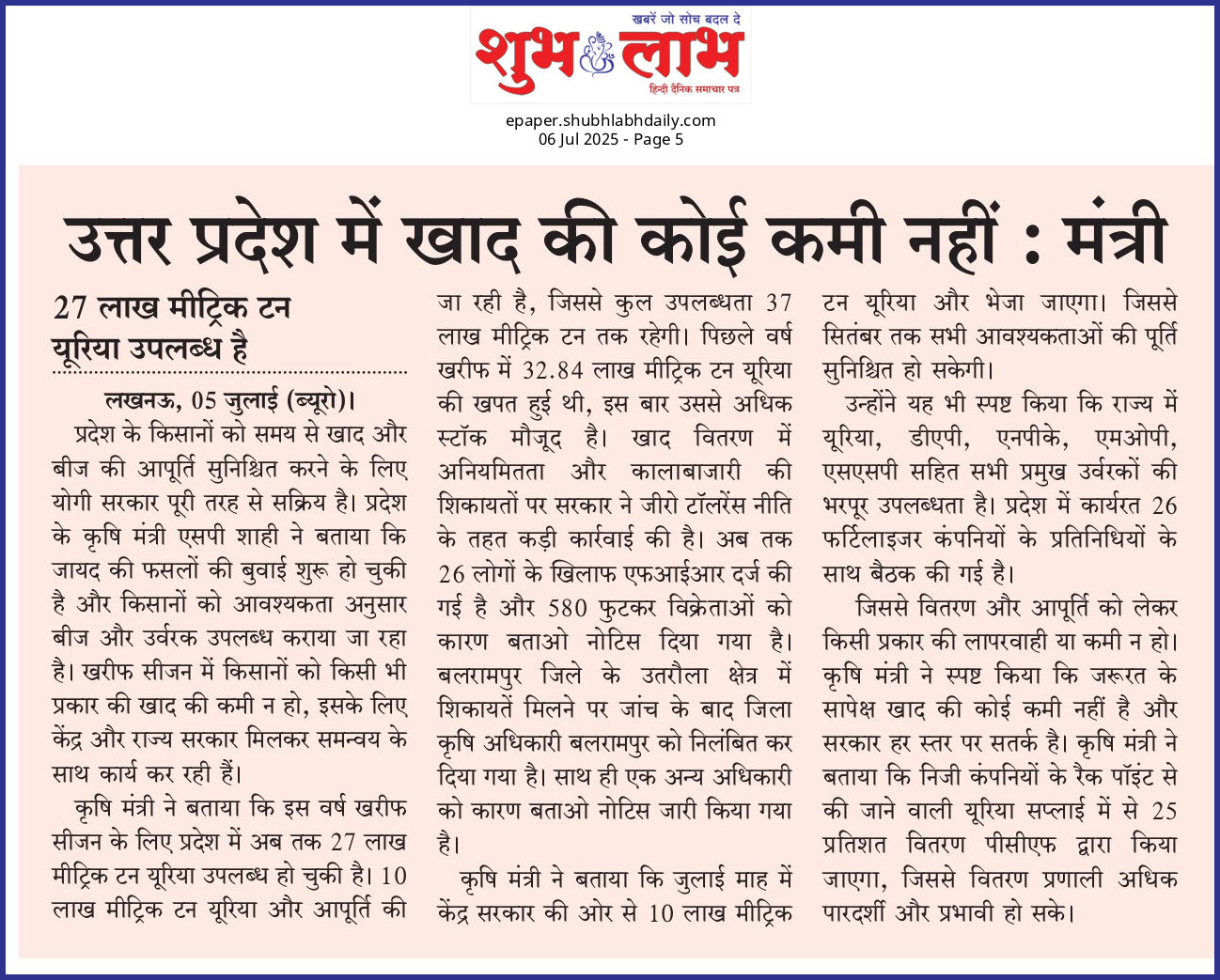 खबरें जो सोच बदल दे
शुभ लाभ
हिन्दी दैनिक समाचार पत्र

epaper.shubhlabhdaily.com
06 Jul 2025 - Page 5

उत्तर प्रदेश में खाद की कोई कमी नहीं : मंत्री

27 लाख मीट्रिक टन यूरिया उपलब्ध है

लखनऊ, 05 जुलाई (ब्यूरो)। प्रदेश के किसानों को समय से खाद और बीज की आपूर्ति सुनिश्चित करने के लिए योगी सरकार पूरी तरह से सक्रिय है। प्रदेश के कृषि मंत्री एसपी शाही ने बताया कि जायद की फसलों की बुवाई शुरू हो चुकी है और किसानों को आवश्यकता अनुसार बीज और उर्वरक उपलब्ध कराया जा रहा है। खरीफ सीजन में किसानों को किसी भी प्रकार की खाद की कमी न हो, इसके लिए केंद्र और राज्य सरकार मिलकर समन्वय के साथ कार्य कर रही हैं।

कृषि मंत्री ने बताया कि इस वर्ष खरीफ सीजन के लिए प्रदेश में अब तक 27 लाख मीट्रिक टन यूरिया उपलब्ध हो चुकी है। 10 लाख मीट्रिक टन यूरिया और आपूर्ति की जा रही है, जिससे कुल उपलब्धता 37 लाख मीट्रिक टन तक रहेगी। पिछले वर्ष खरीफ में 32.84 लाख मीट्रिक टन यूरिया की खपत हुई थी, इस बार उससे अधिक स्टॉक मौजूद है। खाद वितरण में अनियमितता और कालाबाजारी की शिकायतों पर सरकार ने जीरो टॉलरेंस नीति के तहत कड़ी कार्रवाई की है। अब तक 26 लोगों के खिलाफ एफआईआर दर्ज की गई है और 580 फुटकर विक्रेताओं को कारण बताओ नोटिस दिया गया है। बलरामपुर जिले के उतरौला क्षेत्र में शिकायतें मिलने पर जांच के बाद जिला कृषि अधिकारी बलरामपुर को निलंबित कर दिया गया है। साथ ही एक अन्य अधिकारी को कारण बताओ नोटिस जारी किया गया है।

कृषि मंत्री ने बताया कि जुलाई माह में केंद्र सरकार की ओर से 10 लाख मीट्रिक टन यूरिया और भेजा जाएगा। जिससे सितंबर तक सभी आवश्यकताओं की पूर्ति सुनिश्चित हो सकेगी।

उन्होंने यह भी स्पष्ट किया कि राज्य में यूरिया, डीएपी, एनपीके, एमओपी, एसएसपी सहित सभी प्रमुख उर्वरकों की भरपूर उपलब्धता है। प्रदेश में कार्यरत 26 फर्टिलाइजर कंपनियों के प्रतिनिधियों के साथ बैठक की गई है।

जिससे वितरण और आपूर्ति को लेकर किसी प्रकार की लापरवाही या कमी न हो। कृषि मंत्री ने स्पष्ट किया कि जरूरत के सापेक्ष खाद की कोई कमी नहीं है और सरकार हर स्तर पर सतर्क है। कृषि मंत्री ने बताया कि निजी कंपनियों के रैक पॉइंट से की जाने वाली यूरिया सप्लाई में से 25 प्रतिशत वितरण पीसीएफ द्वारा किया जाएगा, जिससे वितरण प्रणाली अधिक पारदर्शी और प्रभावी हो सके।